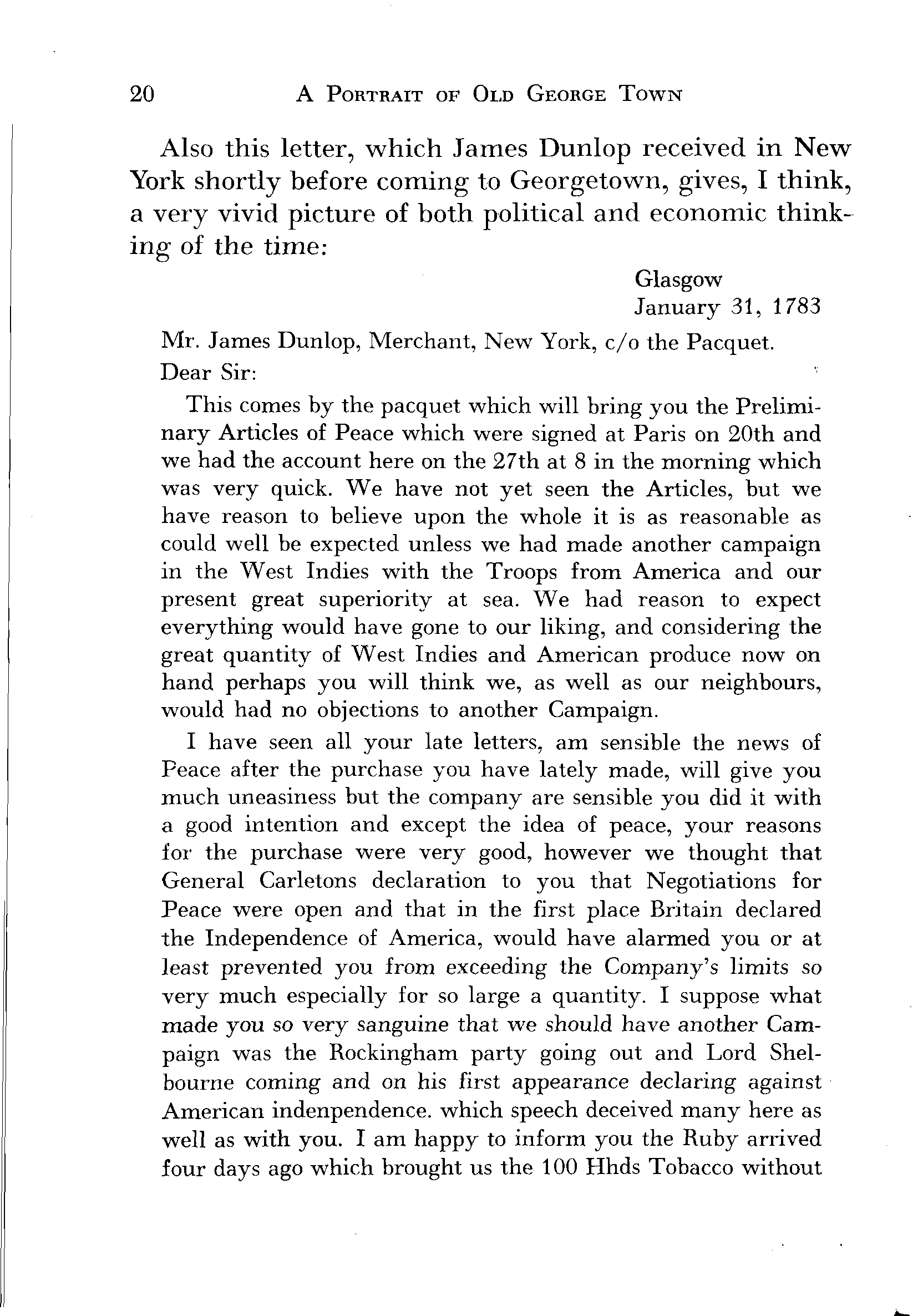 20 A PORTRAIT OF OLD GEORGE TOWN

Also this letter, which James Dunlop received in New York shortly before coming to Georgetown, gives, I think, a very vivid picture of both political and economic thinking of the time:

Glasgow
January 31, 1783

Mr. James Dunlop, Merchant, New York, c/o the Pacquet.
Dear Sir:

This comes by the pacquet which will bring you the Preliminary Articles of Peace which were signed at Paris on 20th and we had the account here on the 27th at 8 in the morning which was very quick. We have not yet seen the Articles, but we have reason to believe upon the whole it is as reasonable as could well be expected unless we had made another campaign in the West Indies with the Troops from America and our present great superiority at sea. We had reason to expect everything would have gone to our liking, and considering the great quantity of West Indies and American produce now on hand perhaps you will think we, as well as our neighbours, would had no objections to another Campaign.

I have seen all your late letters, am sensible the news of Peace after the purchase you have lately made, will give you much uneasiness but the company are sensible you did it with a good intention and except the idea of peace, your reasons for the purchase were very good, however we thought that General Carletons declaration to you that Negotiations for Peace were open and that in the first place Britain declared the Independence of America, would have alarmed you or at least prevented you from exceeding the Company's limits so very much especially for so large a quantity. I suppose what made you so very sanguine that we should have another Campaign was the Rockingham party going out and Lord Shelbourne coming and on his first appearance declaring against American indenpendence. which speech deceived many here as well as with you. I am happy to inform you the Ruby arrived four days ago which brought us the 100 Hhds Tobacco without